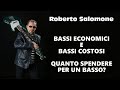 Roberto Salomone

BASSI ECONOMICI
E
BASSI COSTOSI

QUANTO SPENDERE
PER UN BASSO?